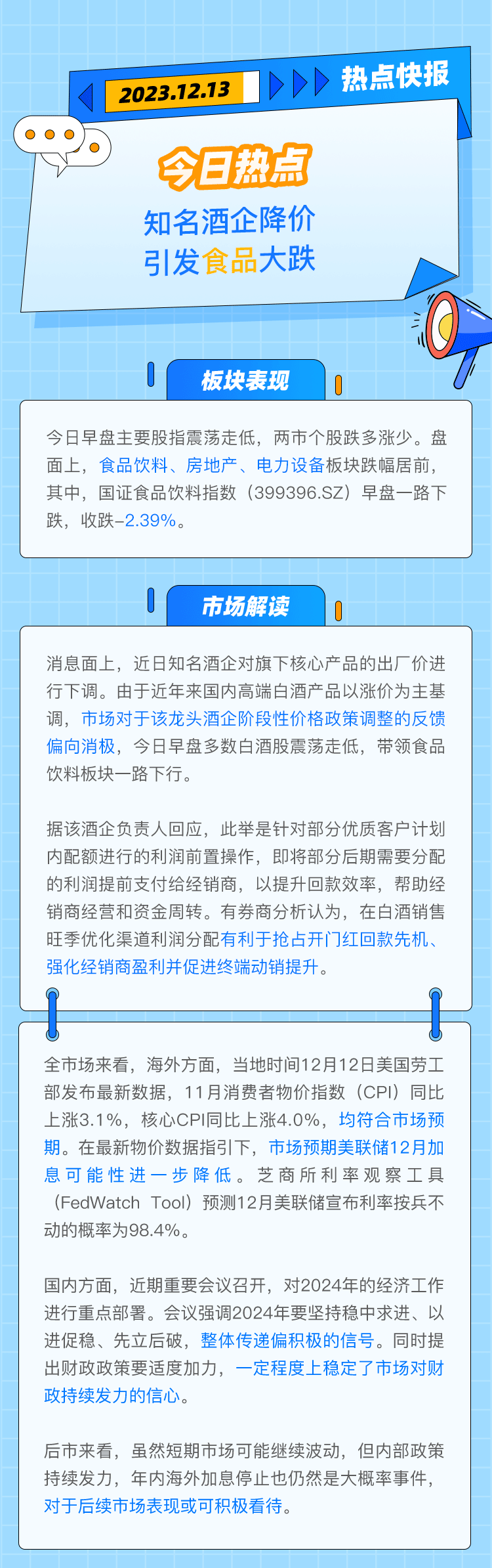 2023.12.13

热点快报

今日热点

知名酒企降价
引发食品大跌

板块表现

今日早盘主要股指震荡走低，两市个股跌多涨少。盘面上，食品饮料、房地产、电力设备板块跌幅居前，其中，国证食品饮料指数（399396.SZ）早盘一路下跌，收跌-2.39%。

市场解读

消息面上，近日知名酒企对旗下核心产品的出厂价进行下调。由于近年来国内高端白酒产品以涨价为主基调，市场对于该龙头酒企阶段性价格政策调整的反馈偏向消极，今日早盘多数白酒股震荡走低，带领食品饮料板块一路下行。

据该酒企负责人回应，此举是针对部分优质客户计划内配额进行的利润前置操作，即将部分后期需要分配的利润提前支付给经销商，以提升回款效率，帮助经销商经营和资金周转。有券商分析认为，在白酒销售旺季优化渠道利润分配有利于抢占开门红回款先机、强化经销商盈利并促进终端动销提升。

全市场来看，海外方面，当地时间12月12日美国劳工部发布最新数据，11月消费者物价指数（CPI）同比上涨3.1%，核心CPI同比上涨4.0%，均符合市场预期。在最新物价数据指引下，市场预期美联储12月加息可能性进一步降低。芝商所利率观察工具（FedWatch Tool）预测12月美联储宣布利率按兵不动的概率为98.4%。

国内方面，近期重要会议召开，对2024年的经济工作进行重点部署。会议强调2024年要坚持稳中求进、以进促稳、先立后破，整体传递偏积极的信号。同时提出财政政策要适度加力，一定程度上稳定了市场对财政持续发力的信心。

后市来看，虽然短期市场可能继续波动，但内部政策持续发力，年内海外加息停止也仍然是大概率事件，对于后续市场表现或可积极看待。